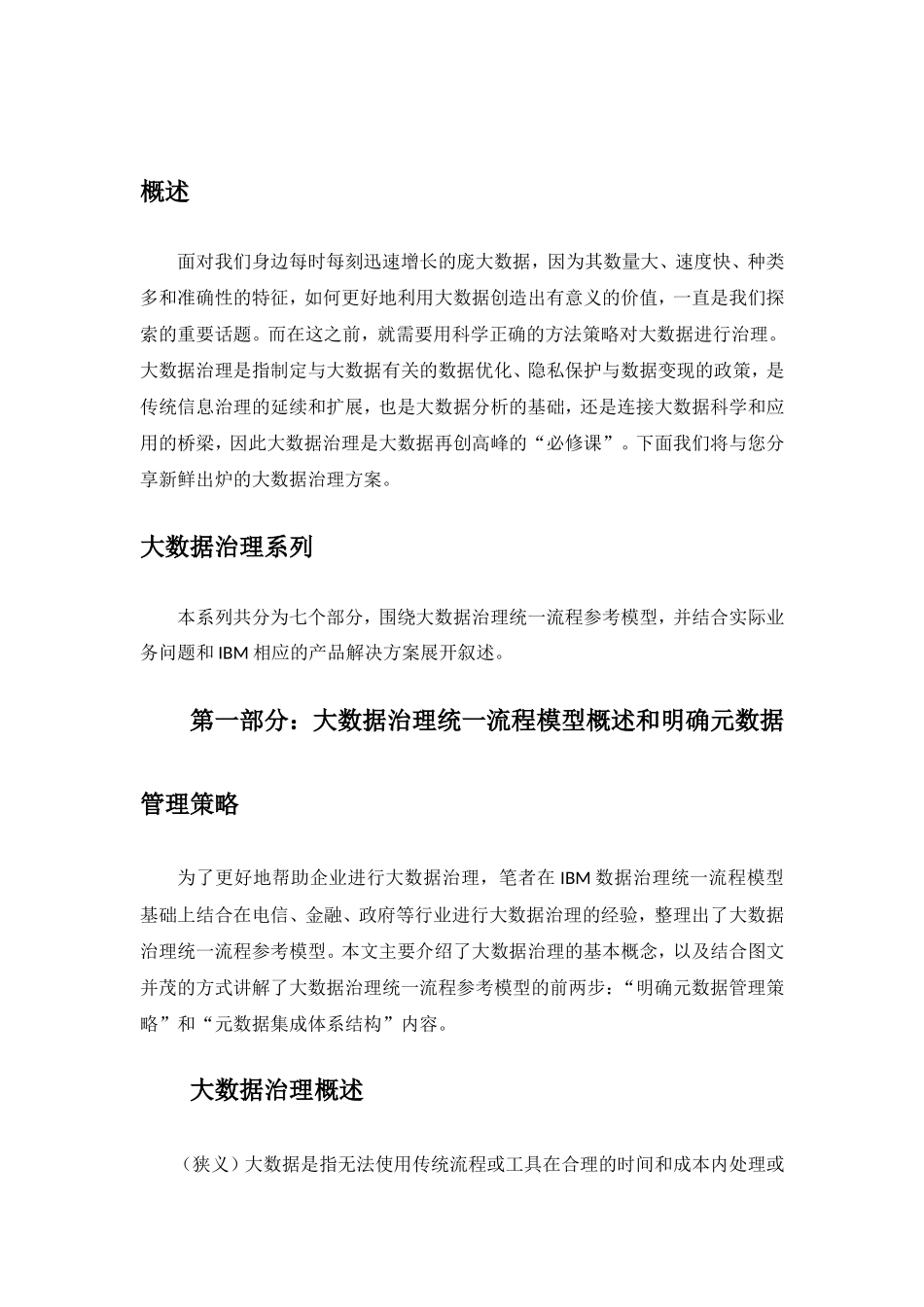 概述

面对我们身边每时每刻迅速增长的庞大数据，因为其数量大、速度快、种类多和准确性的特征，如何更好地利用大数据创造出有意义的价值，一直是我们探索的重要话题。而在这之前，就需要用科学正确的方法策略对大数据进行治理。大数据治理是指制定与大数据有关的数据优化、隐私保护与数据变现的政策，是传统信息治理的延续和扩展，也是大数据分析的基础，还是连接大数据科学和应用的桥梁，因此大数据治理是大数据再创高峰的“必修课”。下面我们将与您分享新鲜出炉的大数据治理方案。

大数据治理系列

本系列共分为七个部分，围绕大数据治理统一流程参考模型，并结合实际业务问题和 IBM 相应的产品解决方案展开叙述。

第一部分：大数据治理统一流程模型概述和明确元数据管理策略

为了更好地帮助企业进行大数据治理，笔者在 IBM 数据治理统一流程模型基础上结合在电信、金融、政府等行业进行大数据治理的经验，整理出了大数据治理统一流程参考模型。本文主要介绍了大数据治理的基本概念，以及结合图文并茂的方式讲解了大数据治理统一流程参考模型的前两步：“明确元数据管理策略”和“元数据集成体系结构”内容。

大数据治理概述

（狭义）大数据是指无法使用传统流程或工具在合理的时间和成本内处理或